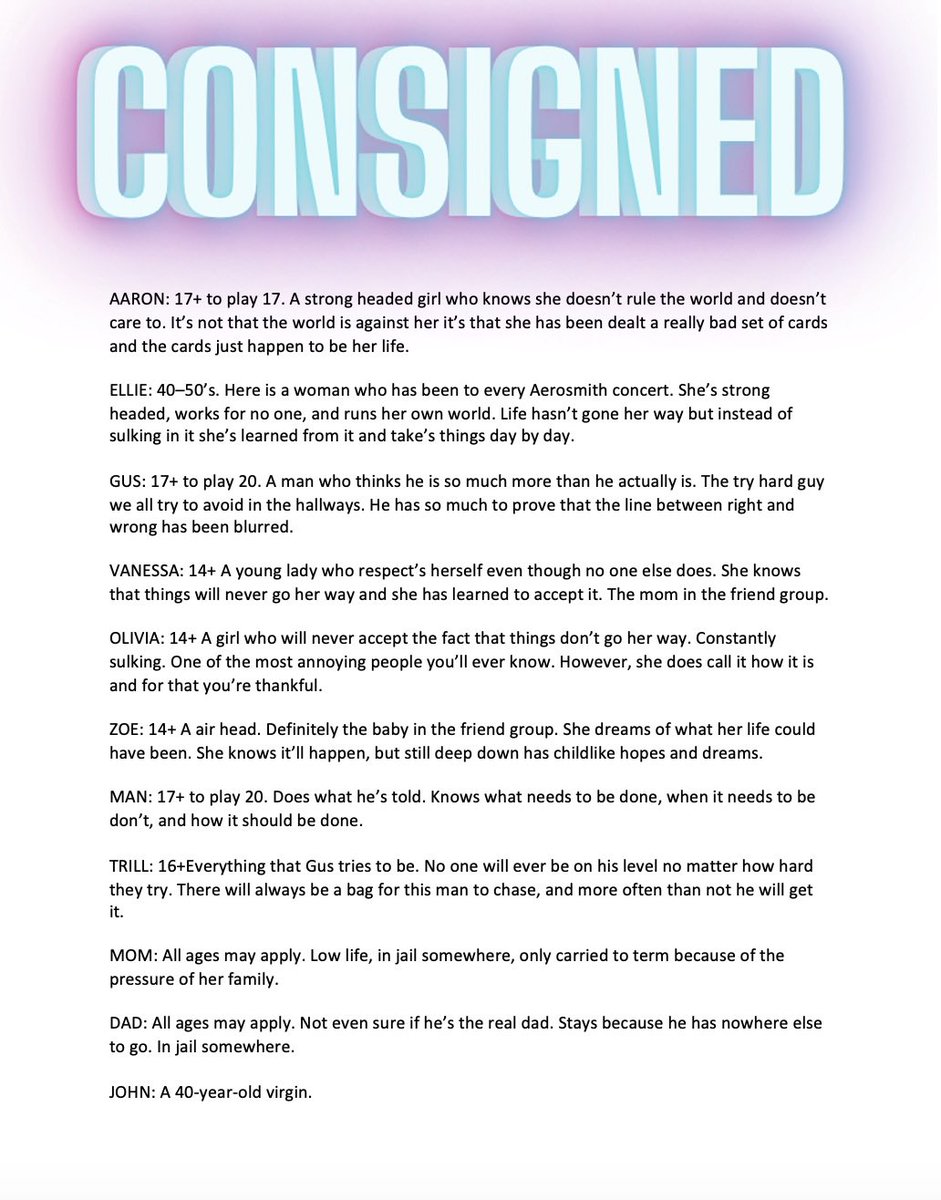 CONSIGNED

AARON: 17+ to play 17. A strong headed girl who knows she doesn't rule the world and doesn't care to. It's not that the world is against her it's that she has been dealt a really bad set of cards and the cards just happen to be her life.

ELLIE: 40–50's. Here is a woman who has been to every Aerosmith concert. She's strong headed, works for no one, and runs her own world. Life hasn't gone her way but instead of sulking in it she's learned from it and take's things day by day.

GUS: 17+ to play 20. A man who thinks he is so much more than he actually is. The try hard guy we all try to avoid in the hallways. He has so much to prove that the line between right and wrong has been blurred.

VANESSA: 14+ A young lady who respect's herself even though no one else does. She knows that things will never go her way and she has learned to accept it. The mom in the friend group.

OLIVIA: 14+ A girl who will never accept the fact that things don't go her way. Constantly sulking. One of the most annoying people you'll ever know. However, she does call it how it is and for that you're thankful.

ZOE: 14+ A air head. Definitely the baby in the friend group. She dreams of what her life could have been. She knows it'll happen, but still deep down has childlike hopes and dreams.

MAN: 17+ to play 20. Does what he's told. Knows what needs to be done, when it needs to be don't, and how it should be done.

TRILL: 16+Everything that Gus tries to be. No one will ever be on his level no matter how hard they try. There will always be a bag for this man to chase, and more often than not he will get it.

MOM: All ages may apply. Low life, in jail somewhere, only carried to term because of the pressure of her family.

DAD: All ages may apply. Not even sure if he's the real dad. Stays because he has nowhere else to go. In jail somewhere.

JOHN: A 40-year-old virgin.